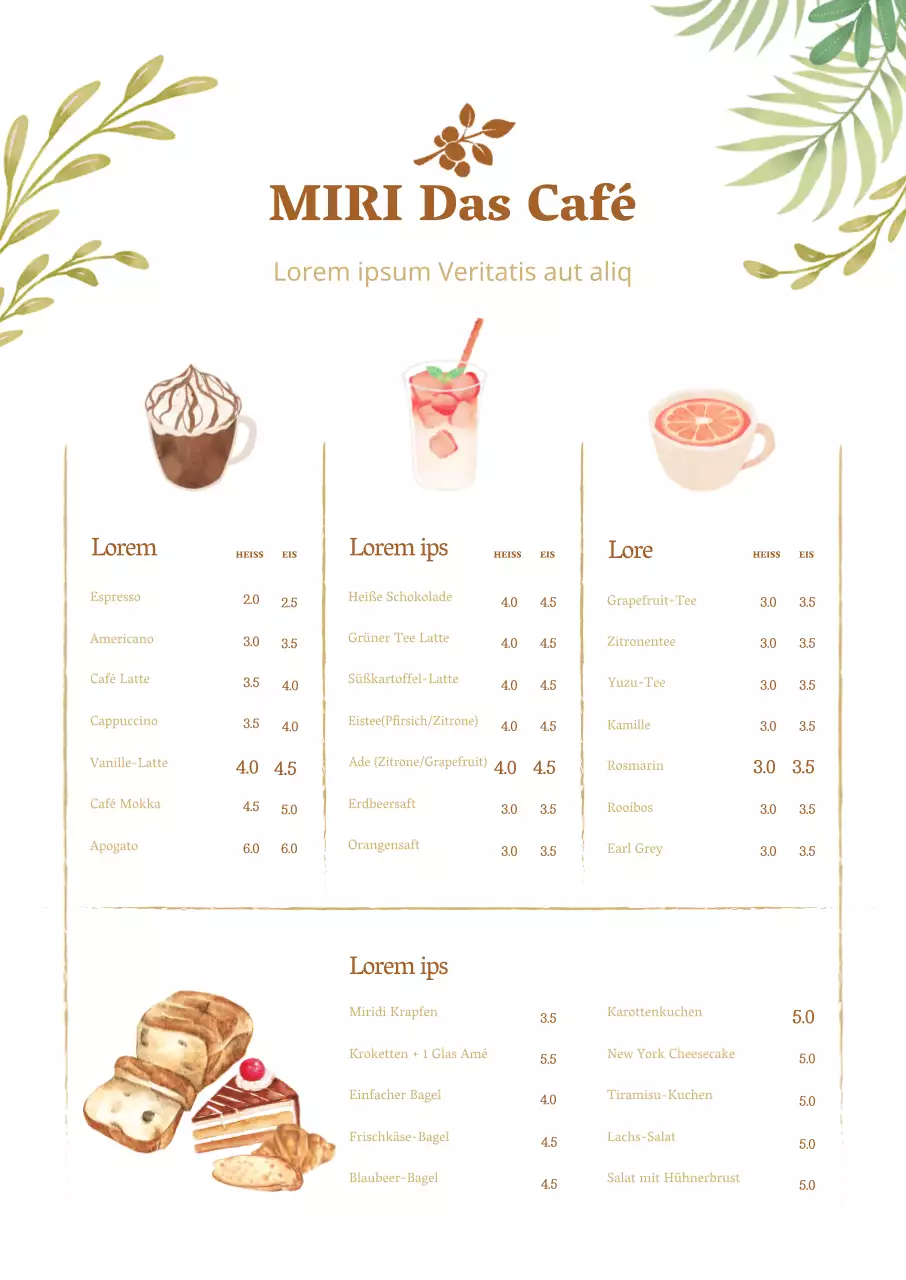 MIRI Das Café

Lorem ipsum Veritatis aut aliq

| Lorem | HEISS | EIS |
|---|---|---|
| Espresso | 2.0 | 2.5 |
| Americano | 3.0 | 3.5 |
| Café Latte | 3.5 | 4.0 |
| Cappuccino | 3.5 | 4.0 |
| Vanille-Latte | 4.0 | 4.5 |
| Café Mokka | 4.5 | 5.0 |
| Apogato | 6.0 | 6.0 |

| Lorem ips | HEISS | EIS |
|---|---|---|
| Heiße Schokolade | 4.0 | 4.5 |
| Grüner Tee Latte | 4.0 | 4.5 |
| Süßkartoffel-Latte | 4.0 | 4.5 |
| Eistee(Pfirsich/Zitrone) | 4.0 | 4.5 |
| Ade (Zitrone/Grapefruit) | 4.0 | 4.5 |
| Erdbeersaft | 3.0 | 3.5 |
| Orangensaft | 3.0 | 3.5 |

| Lore | HEISS | EIS |
|---|---|---|
| Grapefruit-Tee | 3.0 | 3.5 |
| Zitronentee | 3.0 | 3.5 |
| Yuzu-Tee | 3.0 | 3.5 |
| Kamille | 3.0 | 3.5 |
| Rosmarin | 3.0 | 3.5 |
| Rooibos | 3.0 | 3.5 |
| Earl Grey | 3.0 | 3.5 |

Lorem ips

| | |
|---|---|
| Miridi Krapfen | 3.5 |
| Kroketten + 1 Glas Amé | 5.5 |
| Einfacher Bagel | 4.0 |
| Frischkäse-Bagel | 4.5 |
| Blaubeer-Bagel | 4.5 |

| | |
|---|---|
| Karottenkuchen | 5.0 |
| New York Cheesecake | 5.0 |
| Tiramisu-Kuchen | 5.0 |
| Lachs-Salat | 5.0 |
| Salat mit Hühnerbrust | 5.0 |